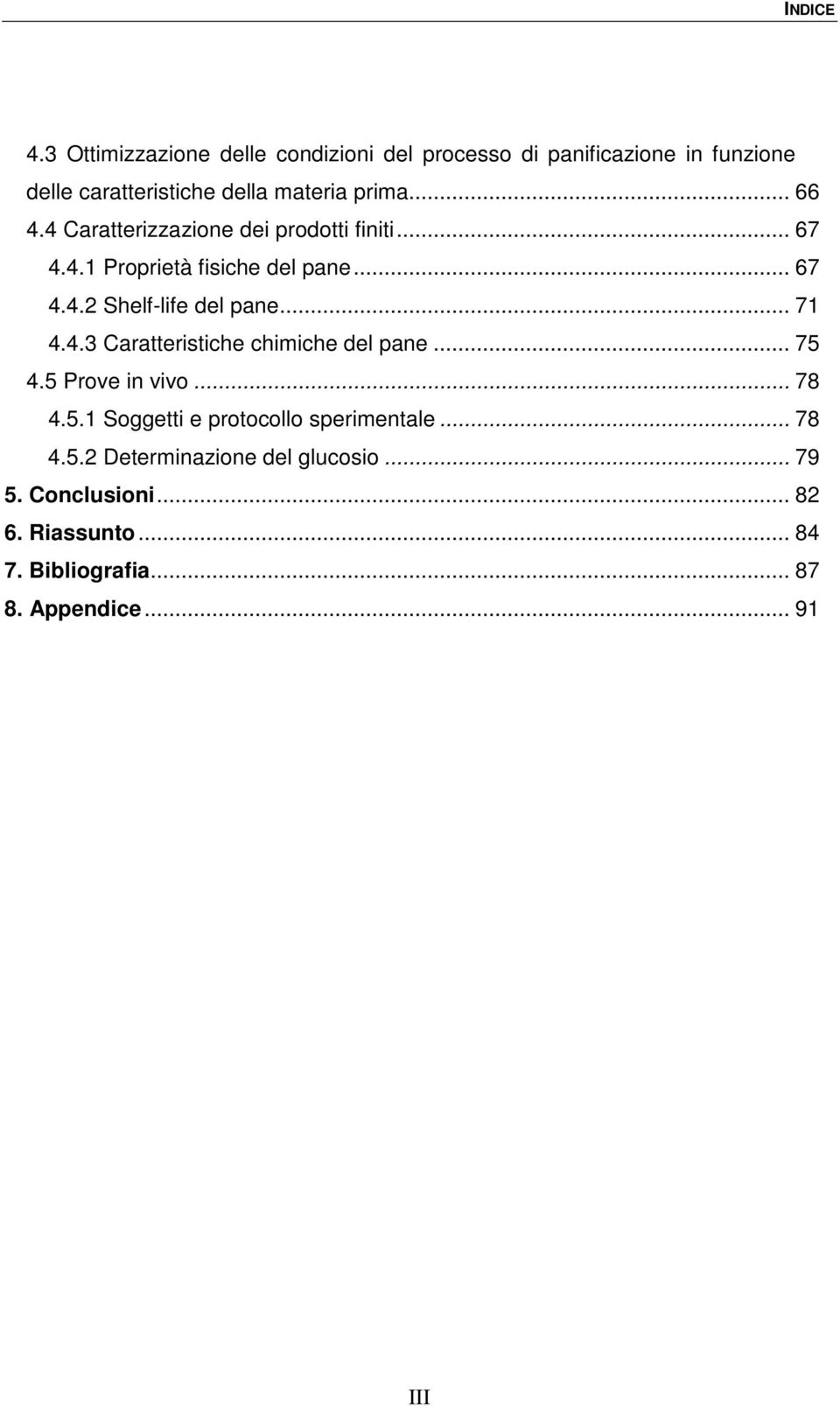 INDICE

4.3 Ottimizzazione delle condizioni del processo di panificazione in funzione delle caratteristiche della materia prima... 66
4.4 Caratterizzazione dei prodotti finiti... 67
4.4.1 Proprietà fisiche del pane... 67
4.4.2 Shelf-life del pane... 71
4.4.3 Caratteristiche chimiche del pane... 75
4.5 Prove in vivo... 78
4.5.1 Soggetti e protocollo sperimentale... 78
4.5.2 Determinazione del glucosio... 79
5. Conclusioni... 82
6. Riassunto... 84
7. Bibliografia... 87
8. Appendice... 91

III